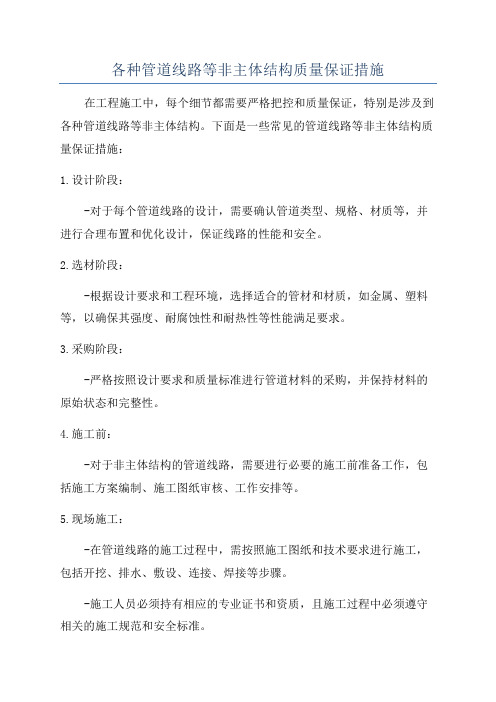 各种管道线路等非主体结构质量保证措施

在工程施工中，每个细节都需要严格把控和质量保证，特别是涉及到各种管道线路等非主体结构。下面是一些常见的管道线路等非主体结构质量保证措施：

1.设计阶段：

-对于每个管道线路的设计，需要确认管道类型、规格、材质等，并进行合理布置和优化设计，保证线路的性能和安全。

2.选材阶段：

-根据设计要求和工程环境，选择适合的管材和材质，如金属、塑料等，以确保其强度、耐腐蚀性和耐热性等性能满足要求。

3.采购阶段：

-严格按照设计要求和质量标准进行管道材料的采购，并保持材料的原始状态和完整性。

4.施工前：

-对于非主体结构的管道线路，需要进行必要的施工前准备工作，包括施工方案编制、施工图纸审核、工作安排等。

5.现场施工：

-在管道线路的施工过程中，需按照施工图纸和技术要求进行施工，包括开挖、排水、敷设、连接、焊接等步骤。

-施工人员必须持有相应的专业证书和资质，且施工过程中必须遵守相关的施工规范和安全标准。